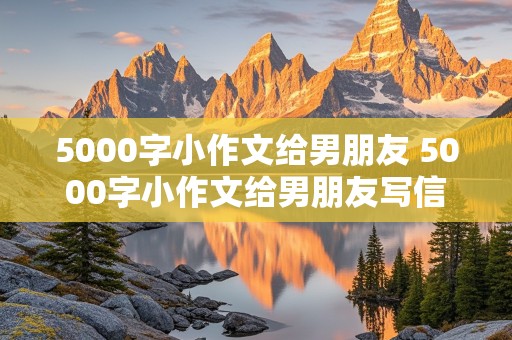 5000字小作文给男朋友 5000字小作文给男朋友写信